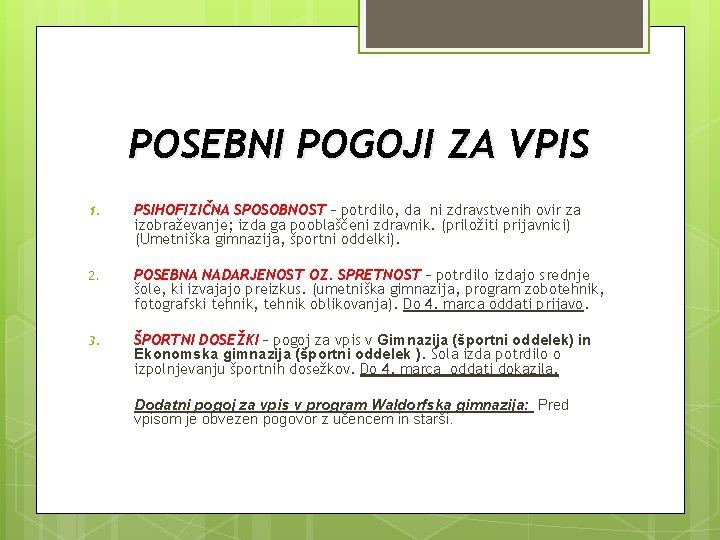 POSEBNI POGOJI ZA VPIS

1. PSIHOFIZIČNA SPOSOBNOST – potrdilo, da ni zdravstvenih ovir za izobraževanje; izda ga pooblaščeni zdravnik. (priložiti prijavnici) (Umetniška gimnazija, športni oddelki).

2. POSEBNA NADARJENOST OZ. SPRETNOST – potrdilo izdajo srednje šole, ki izvajajo preizkus. (umetniška gimnazija, program zobotehnik, fotografski tehnik, tehnik oblikovanja). Do 4. marca oddati prijavo.

3. ŠPORTNI DOSEŽKI – pogoj za vpis v Gimnazija (športni oddelek) in Ekonomska gimnazija (športni oddelek ). Šola izda potrdilo o izpolnjevanju športnih dosežkov. Do 4. marca oddati dokazila.

Dodatni pogoj za vpis v program Waldorfska gimnazija: Pred vpisom je obvezen pogovor z učencem in starši.